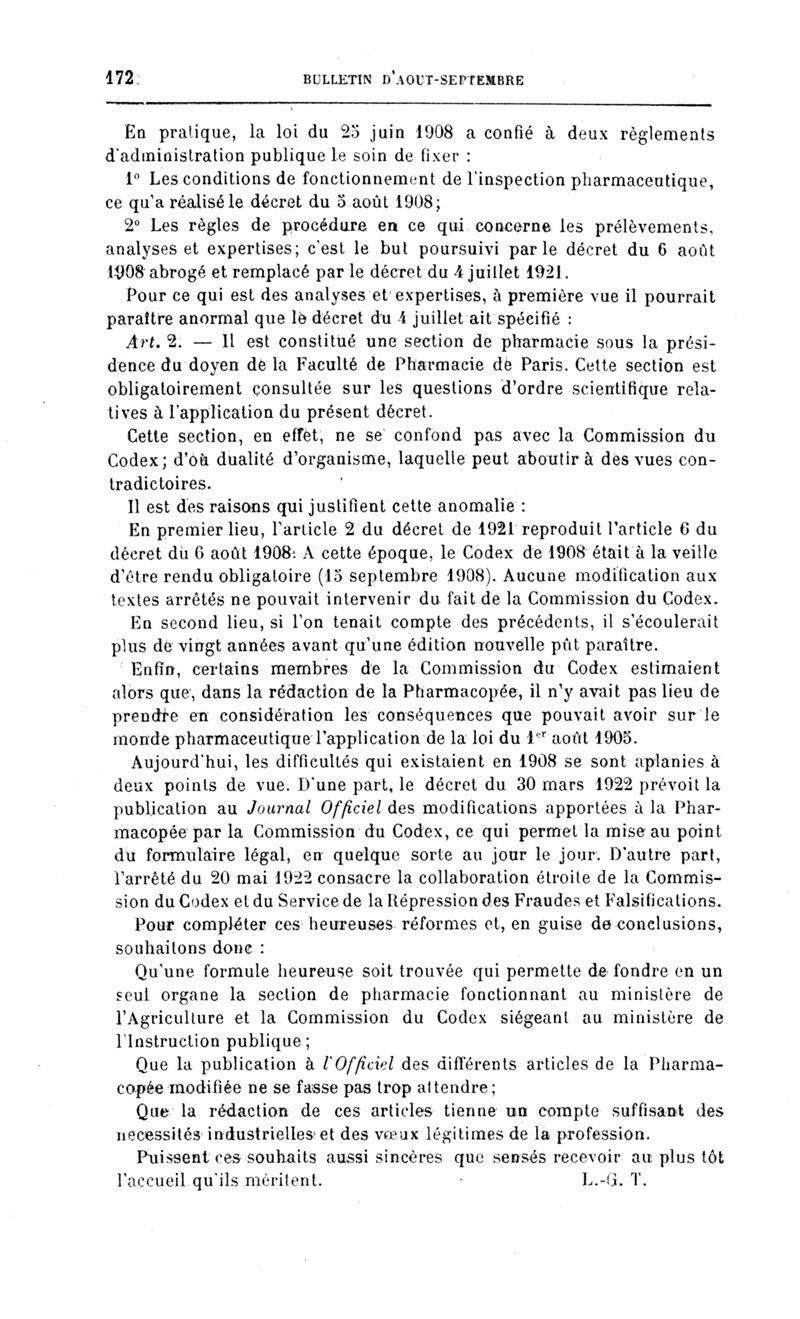 172 BULLETIN D'AOUT-SEPTEMBRE

En pratique, la loi du 25 juin 1908 a confié à deux règlements d'administration publique le soin de fixer :

1° Les conditions de fonctionnement de l'inspection pharmaceutique, ce qu'a réalisé le décret du 5 août 1908;

2° Les règles de procédure en ce qui concerne les prélèvements, analyses et expertises; c'est le but poursuivi par le décret du 6 août 1908 abrogé et remplacé par le décret du 4 juillet 1921.

Pour ce qui est des analyses et expertises, à première vue il pourrait paraître anormal que le décret du 4 juillet ait spécifié :

Art. 2. — Il est constitué une section de pharmacie sous la présidence du doyen de la Faculté de Pharmacie de Paris. Cette section est obligatoirement consultée sur les questions d'ordre scientifique relatives à l'application du présent décret.

Cette section, en effet, ne se confond pas avec la Commission du Codex; d'où dualité d'organisme, laquelle peut aboutir à des vues contradictoires.

Il est des raisons qui justifient cette anomalie :

En premier lieu, l'article 2 du décret de 1921 reproduit l'article 6 du décret du 6 août 1908. A cette époque, le Codex de 1908 était à la veille d'être rendu obligatoire (15 septembre 1908). Aucune modification aux textes arrêtés ne pouvait intervenir du fait de la Commission du Codex.

En second lieu, si l'on tenait compte des précédents, il s'écoulerait plus de vingt années avant qu'une édition nouvelle pût paraître.

Enfin, certains membres de la Commission du Codex estimaient alors que, dans la rédaction de la Pharmacopée, il n'y avait pas lieu de prendre en considération les conséquences que pouvait avoir sur le monde pharmaceutique l'application de la loi du 1er août 1905.

Aujourd'hui, les difficultés qui existaient en 1908 se sont aplanies à deux points de vue. D'une part, le décret du 30 mars 1922 prévoit la publication au Journal Officiel des modifications apportées à la Pharmacopée par la Commission du Codex, ce qui permet la mise au point du formulaire légal, en quelque sorte au jour le jour. D'autre part, l'arrêté du 20 mai 1922 consacre la collaboration étroite de la Commission du Codex et du Service de la Répression des Fraudes et Falsifications.

Pour compléter ces heureuses réformes et, en guise de conclusions, souhaitons donc :

Qu'une formule heureuse soit trouvée qui permette de fondre en un seul organe la section de pharmacie fonctionnant au ministère de l'Agriculture et la Commission du Codex siégeant au ministère de l'Instruction publique;

Que la publication à l'Officiel des différents articles de la Pharmacopée modifiée ne se fasse pas trop attendre;

Que la rédaction de ces articles tienne un compte suffisant des nécessités industrielles et des vœux légitimes de la profession.

Puissent ces souhaits aussi sincères que sensés recevoir au plus tôt l'accueil qu'ils méritent. L.-G. T.